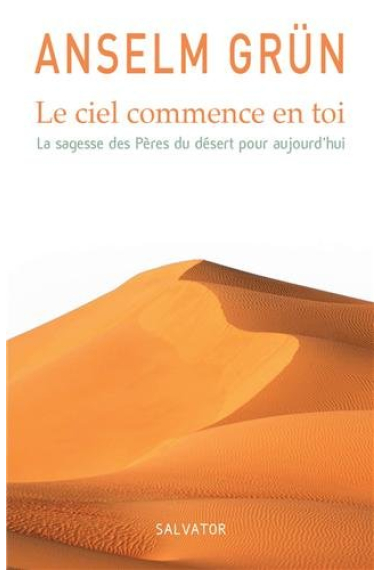 ANSELM GRÜN

Le ciel commence en toi

La sagesse des Pères du désert pour aujourd'hui

SALVATOR